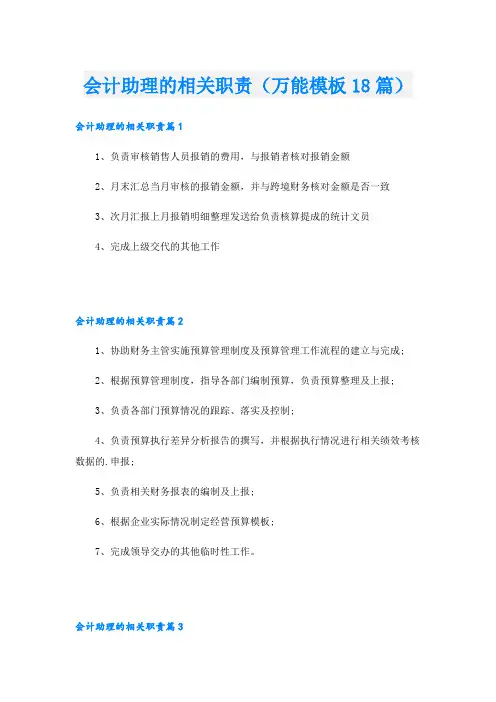 会计助理的相关职责（万能模板18篇）

会计助理的相关职责篇1

1、负责审核销售人员报销的费用，与报销者核对报销金额

2、月末汇总当月审核的报销金额，并与跨境财务核对金额是否一致

3、次月汇报上月报销明细整理发送给负责核算提成的统计文员

4、完成上级交代的其他工作

会计助理的相关职责篇2

1、协助财务主管实施预算管理制度及预算管理工作流程的建立与完成；

2、根据预算管理制度，指导各部门编制预算，负责预算整理及上报；

3、负责各部门预算情况的跟踪、落实及控制；

4、负责预算执行差异分析报告的撰写，并根据执行情况进行相关绩效考核数据的.申报；

5、负责相关财务报表的编制及上报；

6、根据企业实际情况制定经营预算模板；

7、完成领导交办的其他临时性工作。

会计助理的相关职责篇3